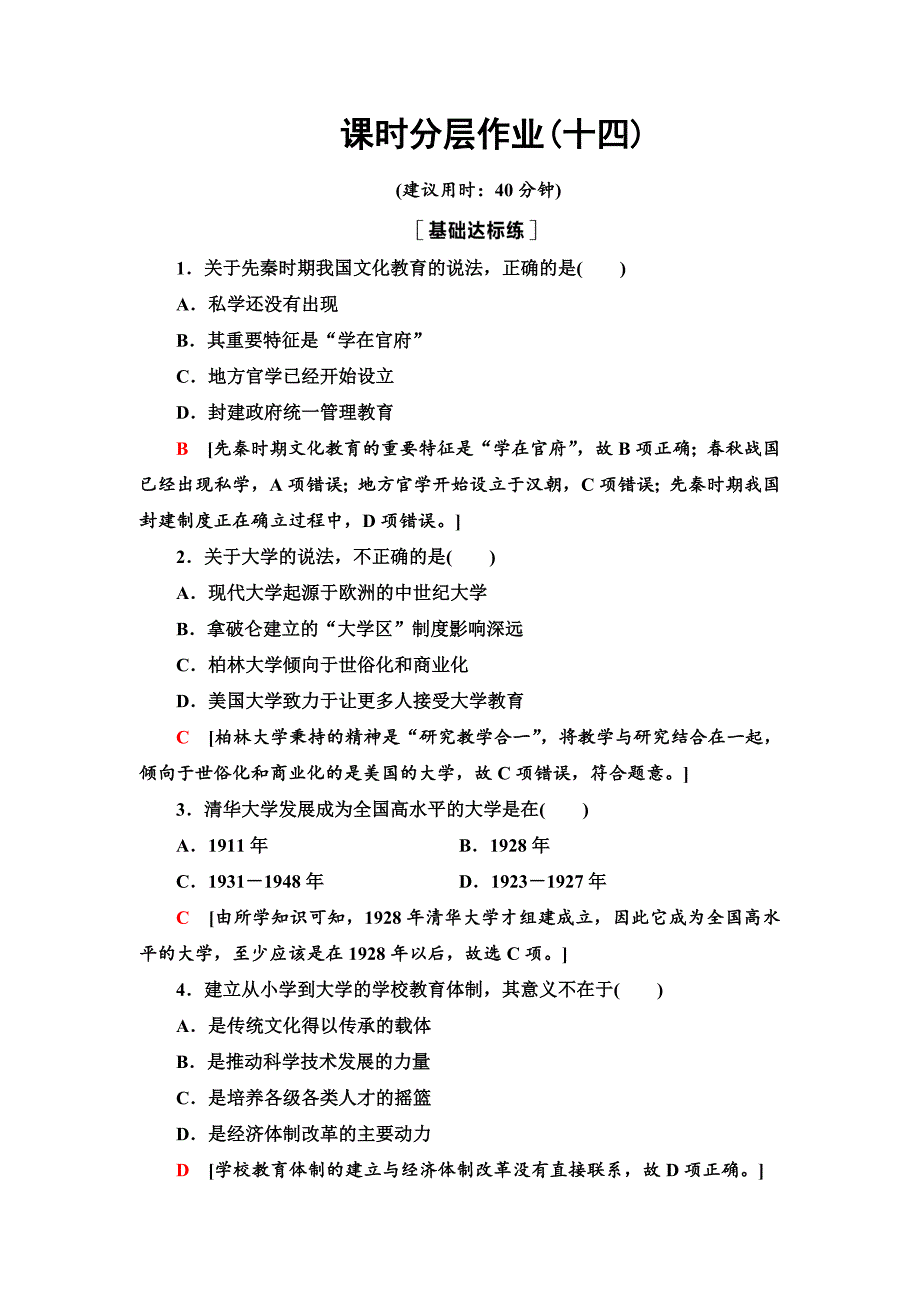 课时分层作业(十四)

(建议用时：40 分钟)

［基础达标练］

1．关于先秦时期我国文化教育的说法，正确的是(　　)

A．私学还没有出现

B．其重要特征是“学在官府”

C．地方官学已经开始设立

D．封建政府统一管理教育

B　[先秦时期文化教育的重要特征是“学在官府”，故 B 项正确；春秋战国已经出现私学，A 项错误；地方官学开始设立于汉朝，C 项错误；先秦时期我国封建制度正在确立过程中，D 项错误。]

2．关于大学的说法，不正确的是(　　)

A．现代大学起源于欧洲的中世纪大学

B．拿破仑建立的“大学区”制度影响深远

C．柏林大学倾向于世俗化和商业化

D．美国大学致力于让更多人接受大学教育

C　[柏林大学秉持的精神是“研究教学合一”，将教学与研究结合在一起，倾向于世俗化和商业化的是美国的大学，故 C 项错误，符合题意。]

3．清华大学发展成为全国高水平的大学是在(　　)

A．1911 年

B．1928 年

C．1931－1948 年

D．1923－1927 年

C　[由所学知识可知，1928 年清华大学才组建成立，因此它成为全国高水平的大学，至少应该是在 1928 年以后，故选 C 项。]

4．建立从小学到大学的学校教育体制，其意义不在于(　　)

A．是传统文化得以传承的载体

B．是推动科学技术发展的力量

C．是培养各级各类人才的摇篮

D．是经济体制改革的主要动力

D　[学校教育体制的建立与经济体制改革没有直接联系，故 D 项正确。]